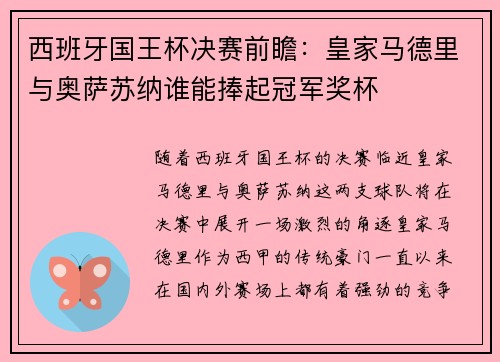 西班牙国王杯决赛前瞻：皇家马德里与奥萨苏纳谁能捧起冠军奖杯

随着西班牙国王杯的决赛临近皇家马德里与奥萨苏纳这两支球队将在决赛中展开一场激烈的角逐皇家马德里作为西甲的传统豪门一直以来在国内外赛场上都有着强劲的竞争